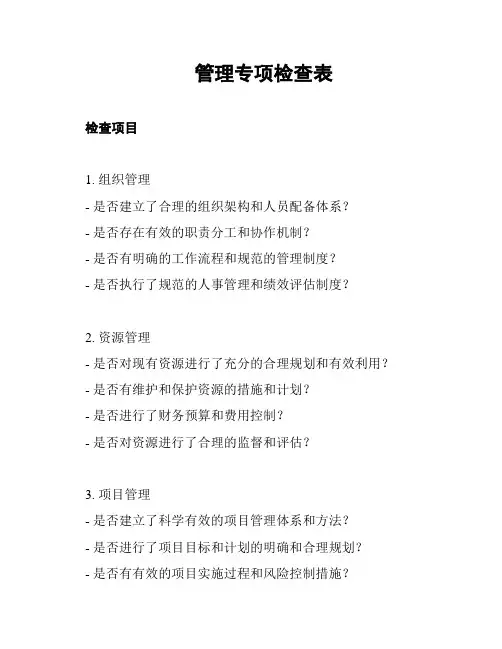 管理专项检查表

检查项目

1. 组织管理

- 是否建立了合理的组织架构和人员配备体系？

- 是否存在有效的职责分工和协作机制？

- 是否有明确的工作流程和规范的管理制度？

- 是否执行了规范的人事管理和绩效评估制度？

2. 资源管理

- 是否对现有资源进行了充分的合理规划和有效利用？

- 是否有维护和保护资源的措施和计划？

- 是否进行了财务预算和费用控制？

- 是否对资源进行了合理的监督和评估？

3. 项目管理

- 是否建立了科学有效的项目管理体系和方法？

- 是否进行了项目目标和计划的明确和合理规划？

- 是否有有效的项目实施过程和风险控制措施？